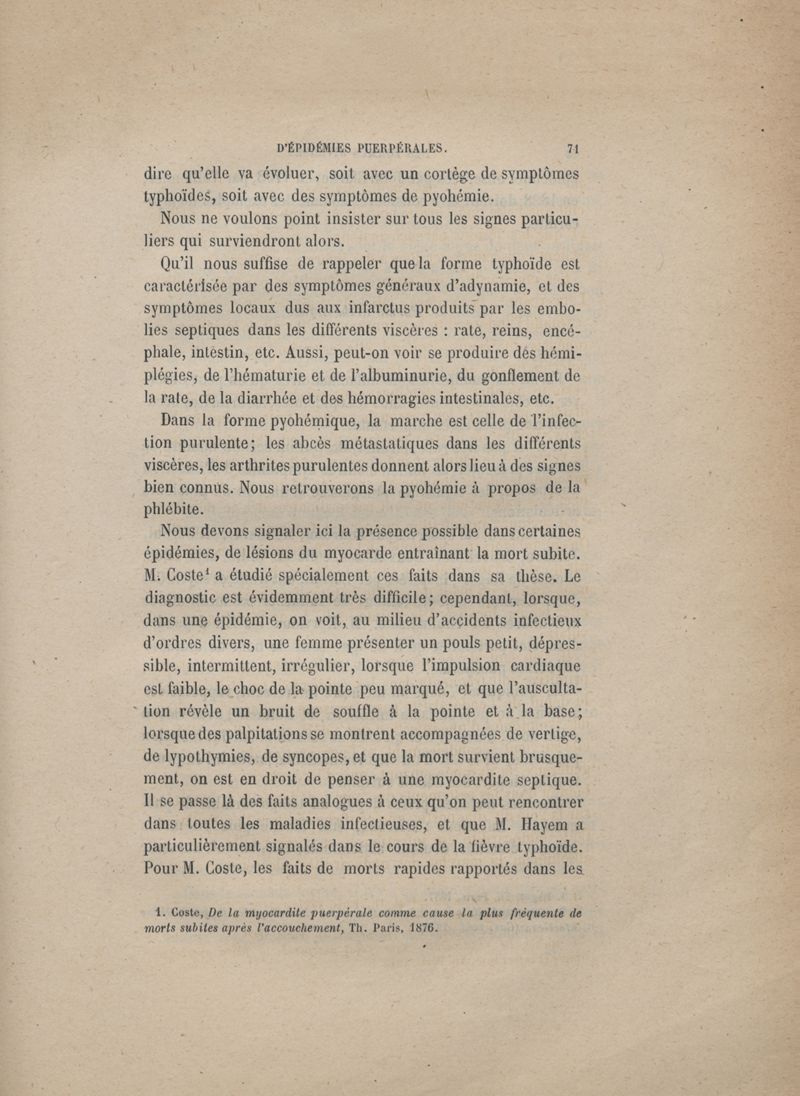 D'ÉPIDÉMIES PUERPÉRALES. 71

dire qu'elle va évoluer, soit avec un cortège de symptômes typhoïdes, soit avec des symptômes de pyohémie.

Nous ne voulons point insister sur tous les signes particuliers qui surviendront alors.

Qu'il nous suffise de rappeler que la forme typhoïde est caractérisée par des symptômes généraux d'adynamie, et des symptômes locaux dus aux infarctus produits par les embolies septiques dans les différents viscères : rate, reins, encéphale, intestin, etc. Aussi, peut-on voir se produire des hémiplégies, de l'hématurie et de l'albuminurie, du gonflement de la rate, de la diarrhée et des hémorragies intestinales, etc.

Dans la forme pyohémique, la marche est celle de l'infection purulente; les abcès métastatiques dans les différents viscères, les arthrites purulentes donnent alors lieu à des signes bien connus. Nous retrouverons la pyohémie à propos de la phlébite.

Nous devons signaler ici la présence possible dans certaines épidémies, de lésions du myocarde entraînant la mort subite. M. Coste$^1$ a étudié spécialement ces faits dans sa thèse. Le diagnostic est évidemment très difficile; cependant, lorsque, dans une épidémie, on voit, au milieu d'accidents infectieux d'ordres divers, une femme présenter un pouls petit, dépressible, intermittent, irrégulier, lorsque l'impulsion cardiaque est faible, le choc de la pointe peu marqué, et que l'auscultation révèle un bruit de souffle à la pointe et à la base; lorsque des palpitations se montrent accompagnées de vertige, de lypothymies, de syncopes, et que la mort survient brusquement, on est en droit de penser à une myocardite septique. Il se passe là des faits analogues à ceux qu'on peut rencontrer dans toutes les maladies infectieuses, et que M. Hayem a particulièrement signalés dans le cours de la fièvre typhoïde. Pour M. Coste, les faits de morts rapides rapportés dans les

1. Coste, De la myocardite puerpérale comme cause la plus fréquente de morts subites après l'accouchement, Th. Paris, 1876.